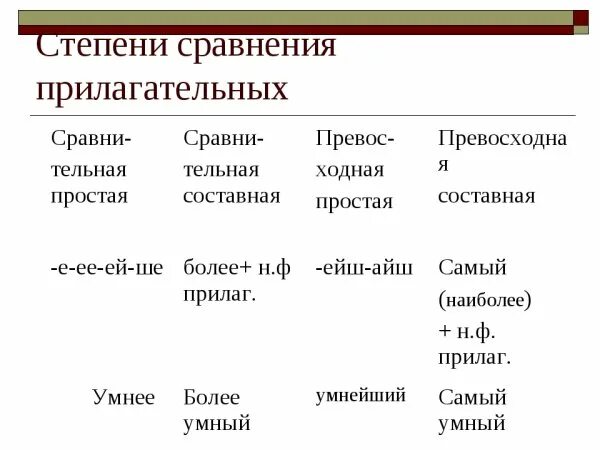 Степени сравнения прилагательных

| Сравнительная простая | Сравнительная составная | Превосходная простая | Превосходная составная |
|---|---|---|---|
| -е-ее-ей-ше | более+ н.ф прилаг. | -ейш-айш | Самый (наиболее) + н.ф. прилаг. |
| Умнее | Более умный | умнейший | Самый умный |